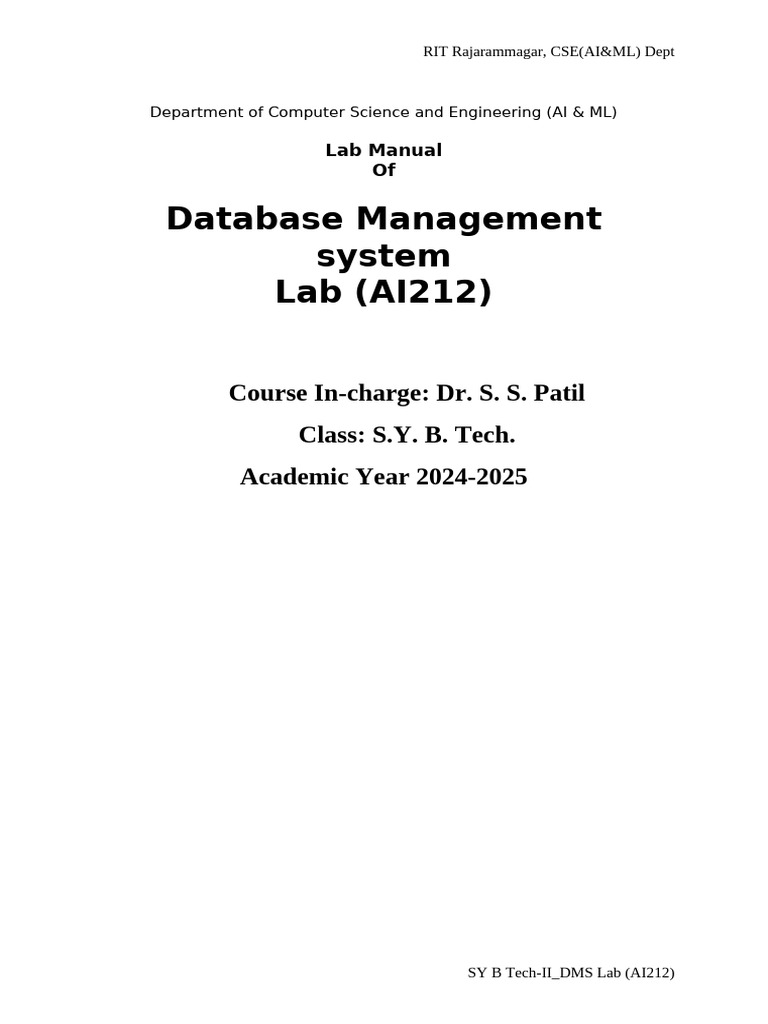 RIT Rajarammagar, CSE(AI&ML) Dept

Department of Computer Science and Engineering (AI & ML)

Lab Manual
Of

Database Management system
Lab (AI212)

Course In-charge: Dr. S. S. Patil

Class: S.Y. B. Tech.

Academic Year 2024-2025

SY B Tech-II_DMS Lab (AI212)